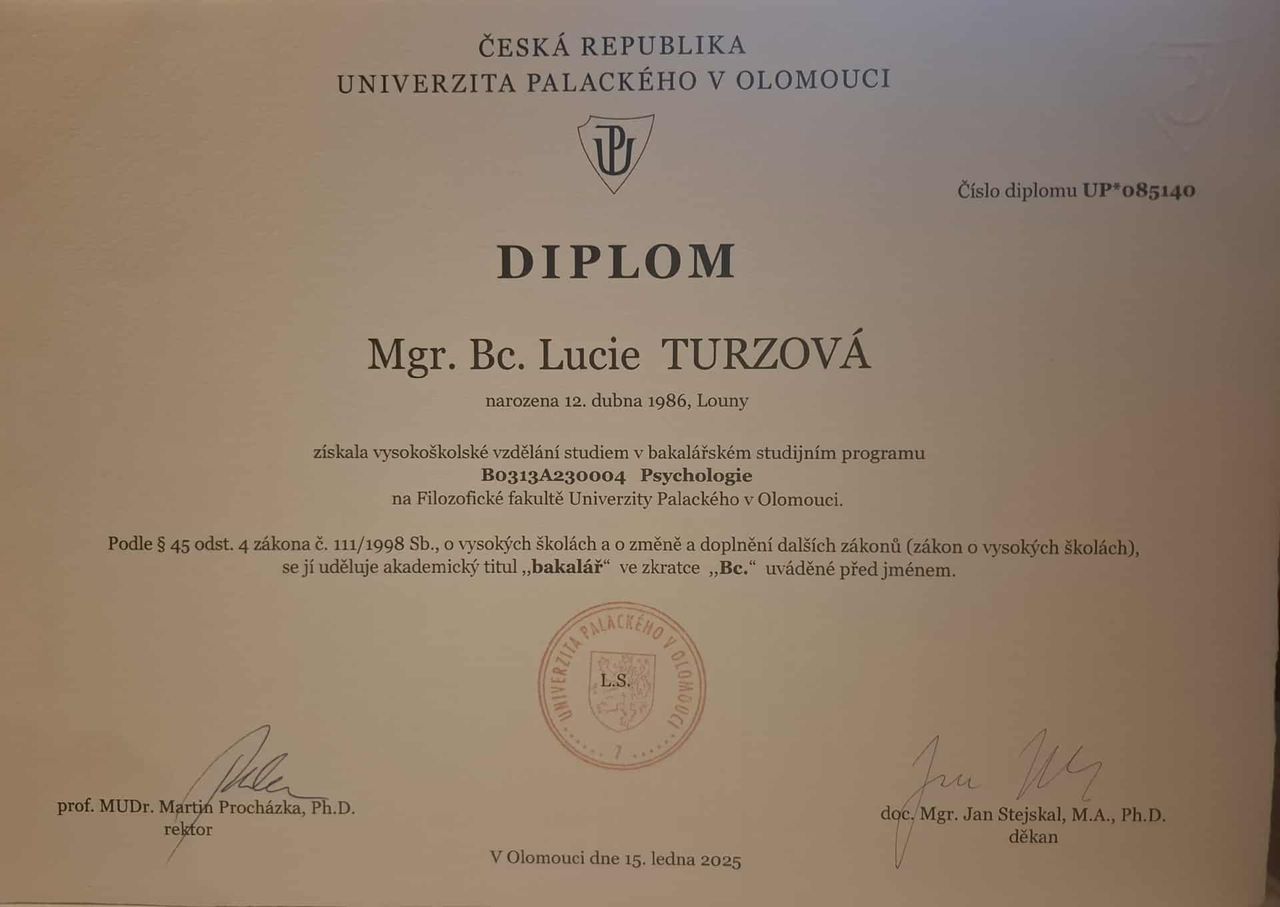 ČESKÁ REPUBLIKA
UNIVERZITA PALACKÉHO V OLOMOUCI

Číslo diplomu UP*085140

DIPLOM

Mgr. Bc. Lucie TURZOVÁ

narozena 12. dubna 1986, Louny

získala vysokoškolské vzdělání studiem v bakalářském studijním programu
B0313A230004 Psychologie
na Filozofické fakultě Univerzity Palackého v Olomouci.

Podle § 45 odst. 4 zákona č. 111/1998 Sb., o vysokých školách a o změně a doplnění dalších zákonů (zákon o vysokých školách), se jí uděluje akademický titul „bakalář“ ve zkratce „Bc.“ uváděné před jménem.

UNIVERZITA PALACKÉHO V OLOMOUCI
L.S.
7

prof. MUDr. Martin Procházka, Ph.D.
rektor

doc. Mgr. Jan Stejskal, M.A., Ph.D.
děkan

V Olomouci dne 15. ledna 2025